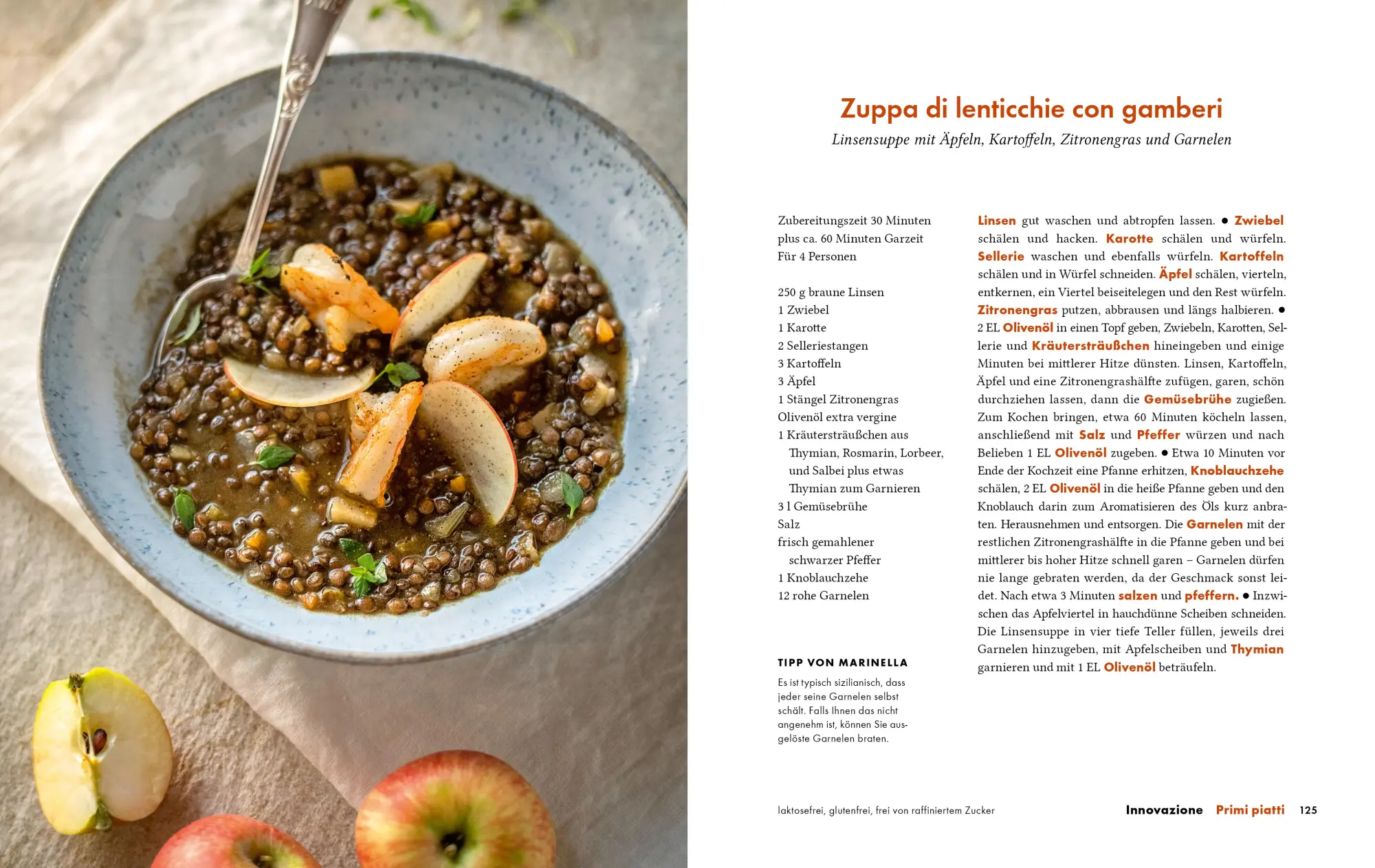 Zuppa di lenticchie con gamberi

Linsensuppe mit Äpfeln, Kartoffeln, Zitronengras und Garnelen

Zubereitungszeit 30 Minuten
plus ca. 60 Minuten Garzeit
Für 4 Personen

250 g braune Linsen
1 Zwiebel
1 Karotte
2 Selleriestangen
3 Kartoffeln
3 Äpfel
1 Stängel Zitronengras
Olivenöl extra vergine
1 Kräutersträußchen aus Thymian, Rosmarin, Lorbeer, und Salbei plus etwas Thymian zum Garnieren
3 l Gemüsebrühe
Salz
frisch gemahlener schwarzer Pfeffer
1 Knoblauchzehe
12 rohe Garnelen

TIPP VON MARINELLA

Es ist typisch sizilianisch, dass jeder seine Garnelen selbst schält. Falls Ihnen das nicht angenehm ist, können Sie ausgelöste Garnelen braten.

Linsen gut waschen und abtropfen lassen. ● Zwiebel schälen und hacken. Karotte schälen und würfeln. Sellerie waschen und ebenfalls würfeln. Kartoffeln schälen und in Würfel schneiden. Äpfel schälen, vierteln, entkernen, ein Viertel beiseitelegen und den Rest würfeln. Zitronengras putzen, abbrausen und längs halbieren. ● 2 EL Olivenöl in einen Topf geben, Zwiebeln, Karotten, Sellerie und Kräutersträußchen hineingeben und einige Minuten bei mittlerer Hitze dünsten. Linsen, Kartoffeln, Äpfel und eine Zitronengrashälfte zufügen, garen, schön durchziehen lassen, dann die Gemüsebrühe zugießen. Zum Kochen bringen, etwa 60 Minuten köcheln lassen, anschließend mit Salz und Pfeffer würzen und nach Belieben 1 EL Olivenöl zugeben. ● Etwa 10 Minuten vor Ende der Kochzeit eine Pfanne erhitzen, Knoblauchzehe schälen, 2 EL Olivenöl in die heiße Pfanne geben und den Knoblauch darin zum Aromatisieren des Öls kurz anbraten. Herausnehmen und entsorgen. Die Garnelen mit der restlichen Zitronengrashälfte in die Pfanne geben und bei mittlerer bis hoher Hitze schnell garen – Garnelen dürfen nie lange gebraten werden, da der Geschmack sonst leidet. Nach etwa 3 Minuten salzen und pfeffern. ● Inzwischen das Apfelviertel in hauchdünne Scheiben schneiden. Die Linsensuppe in vier tiefe Teller füllen, jeweils drei Garnelen hinzugeben, mit Apfelscheiben und Thymian garnieren und mit 1 EL Olivenöl beträufeln.

laktosefrei, glutenfrei, frei von raffiniertem Zucker

Innovazione Primi piatti 125